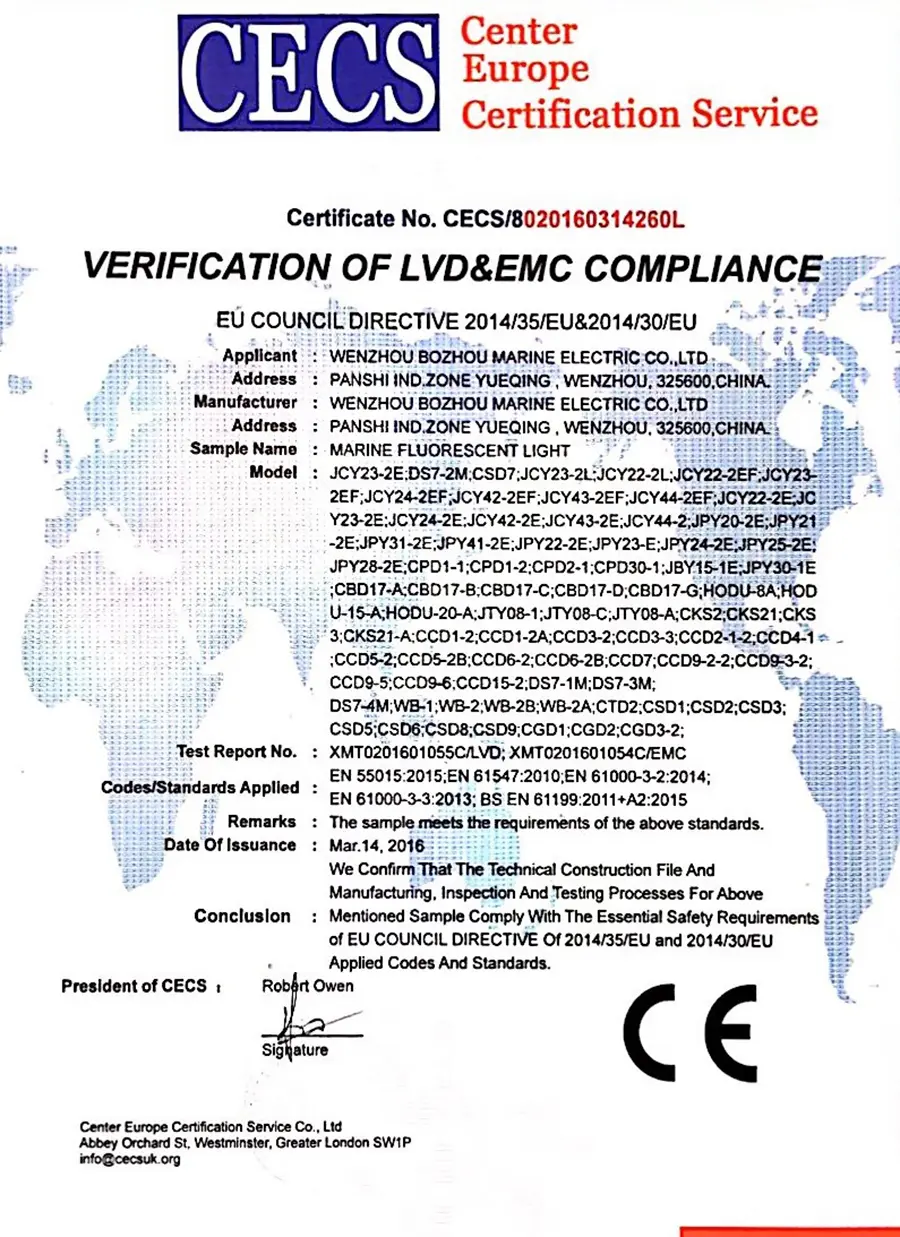 CECS Center Europe Certification Service

Certificate No. CECS/8020160314260L

VERIFICATION OF LVD&EMC COMPLIANCE

EU COUNCIL DIRECTIVE 2014/35/EU&2014/30/EU

Applicant : WENZHOU BOZHOU MARINE ELECTRIC CO.,LTD
Address : PANSHI IND.ZONE YUEQING , WENZHOU, 325600,CHINA.
Manufacturer : WENZHOU BOZHOU MARINE ELECTRIC CO.,LTD
Address : PANSHI IND.ZONE YUEQING , WENZHOU, 325600,CHINA.
Sample Name : MARINE FLUORESCENT LIGHT
Model : JCY23-2E;DS7-2M;CSD7;JCY23-2L;JCY22-2L;JCY22-2EF;JCY23-2EF;JCY24-2EF;JCY42-2EF;JCY43-2EF;JCY44-2EF;JCY22-2E;JCY23-2E;JCY24-2E;JCY42-2E;JCY43-2E;JCY44-2;JPY20-2E;JPY21-2E;JPY31-2E;JPY41-2E;JPY22-2E;JPY23-E;JPY24-2E;JPY25-2E;JPY28-2E;CPD1-1;CPD1-2;CPD2-1;CPD30-1;JBY15-1E;JPY30-1E;CBD17-A;CBD17-B;CBD17-C;CBD17-D;CBD17-G;HODU-8A;HODU-15-A;HODU-20-A;JTY08-1;JTY08-C;JTY08-A;CKS2;CKS21;CKS3;CKS21-A;CCD1-2;CCD1-2A;CCD3-2;CCD3-3;CCD2-1-2;CCD4-1;CCD5-2;CCD5-2B;CCD6-2;CCD6-2B;CCD7;CCD9-2-2;CCD9-3-2;CCD9-5;CCD9-6;CCD15-2;DS7-1M;DS7-3M;DS7-4M;WB-1;WB-2;WB-2B;WB-2A;CTD2;CSD1;CSD2;CSD3;CSD5;CSD6;CSD8;CSD9;CGD1;CGD2;CGD3-2;
Test Report No. : XMT0201601055C/LVD; XMT0201601054C/EMC
Codes/Standards Applied : EN 55015:2015;EN 61547:2010;EN 61000-3-2:2014; EN 61000-3-3:2013; BS EN 61199:2011+A2:2015
Remarks : The sample meets the requirements of the above standards.
Date Of Issuance : Mar.14, 2016
Conclusion : We Confirm That The Technical Construction File And Manufacturing, Inspection And Testing Processes For Above Mentioned Sample Comply With The Essential Safety Requirements of EU COUNCIL DIRECTIVE Of 2014/35/EU and 2014/30/EU Applied Codes And Standards.

President of CECS : Robert Owen
Signature

CE

Center Europe Certification Service Co., Ltd
Abbey Orchard St, Westminster, Greater London SW1P
info@cecsuk.org